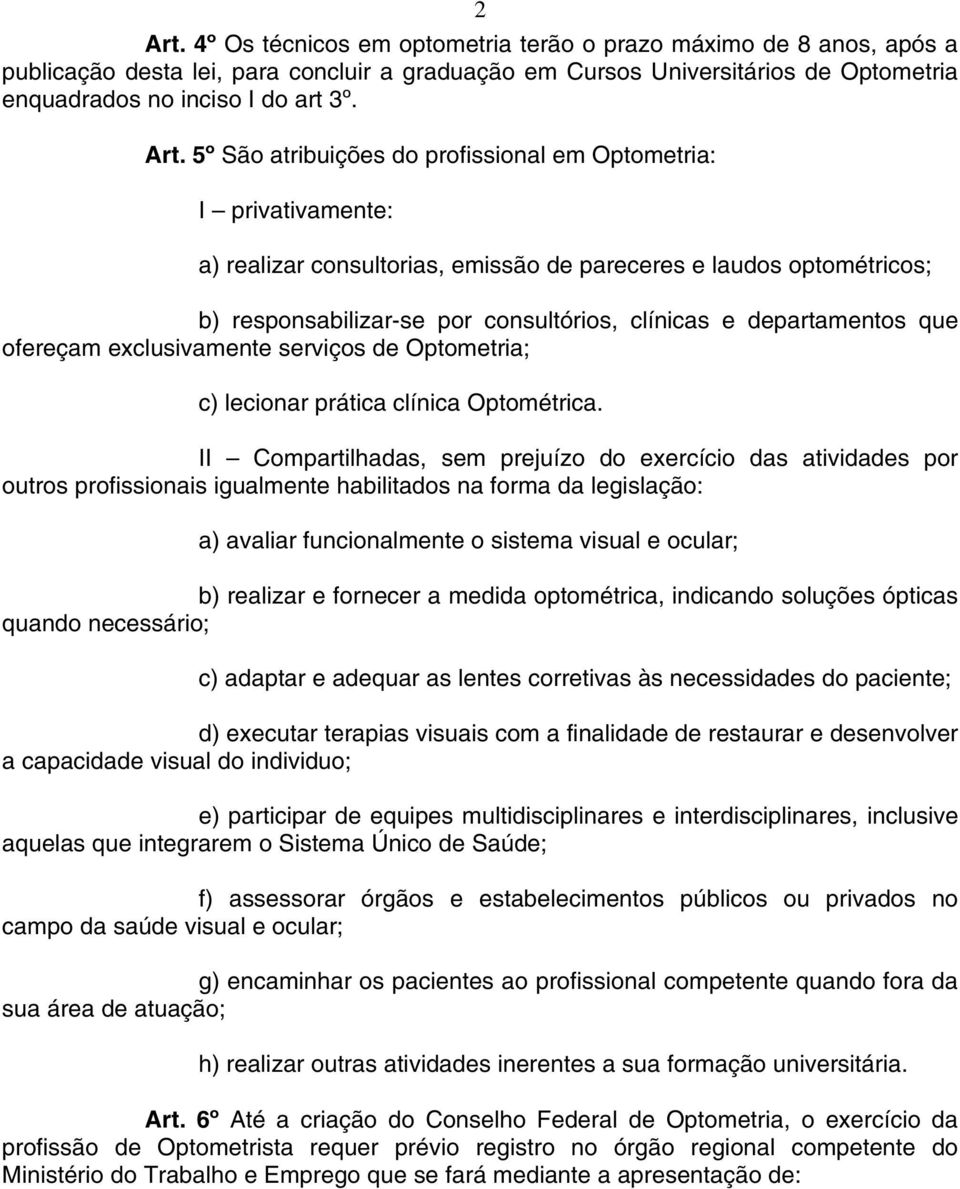 2

Art. 4º Os técnicos em optometria terão o prazo máximo de 8 anos, após a publicação desta lei, para concluir a graduação em Cursos Universitários de Optometria enquadrados no inciso I do art 3º.

Art. 5º São atribuições do profissional em Optometria:

I – privativamente:

a) realizar consultorias, emissão de pareceres e laudos optométricos;

b) responsabilizar-se por consultórios, clínicas e departamentos que ofereçam exclusivamente serviços de Optometria;

c) lecionar prática clínica Optométrica.

II – Compartilhadas, sem prejuízo do exercício das atividades por outros profissionais igualmente habilitados na forma da legislação:

a) avaliar funcionalmente o sistema visual e ocular;

b) realizar e fornecer a medida optométrica, indicando soluções ópticas quando necessário;

c) adaptar e adequar as lentes corretivas às necessidades do paciente;

d) executar terapias visuais com a finalidade de restaurar e desenvolver a capacidade visual do individuo;

e) participar de equipes multidisciplinares e interdisciplinares, inclusive aquelas que integrarem o Sistema Único de Saúde;

f) assessorar órgãos e estabelecimentos públicos ou privados no campo da saúde visual e ocular;

g) encaminhar os pacientes ao profissional competente quando fora da sua área de atuação;

h) realizar outras atividades inerentes a sua formação universitária.

Art. 6º Até a criação do Conselho Federal de Optometria, o exercício da profissão de Optometrista requer prévio registro no órgão regional competente do Ministério do Trabalho e Emprego que se fará mediante a apresentação de: